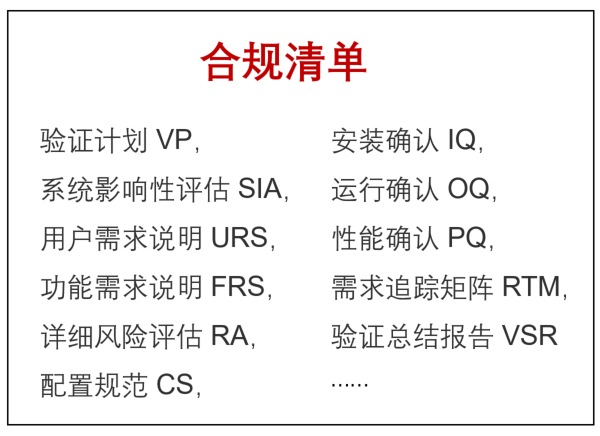 合规清单

验证计划VP,
系统影响性评估SIA,
用户需求说明URS,
功能需求说明FRS,
详细风险评估RA,
配置规范CS,

安装确认IQ,
运行确认OQ,
性能确认PQ,
需求追踪矩阵RTM,
验证总结报告VSR
......